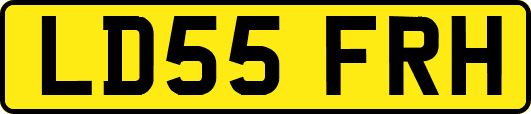 LD55 FRH